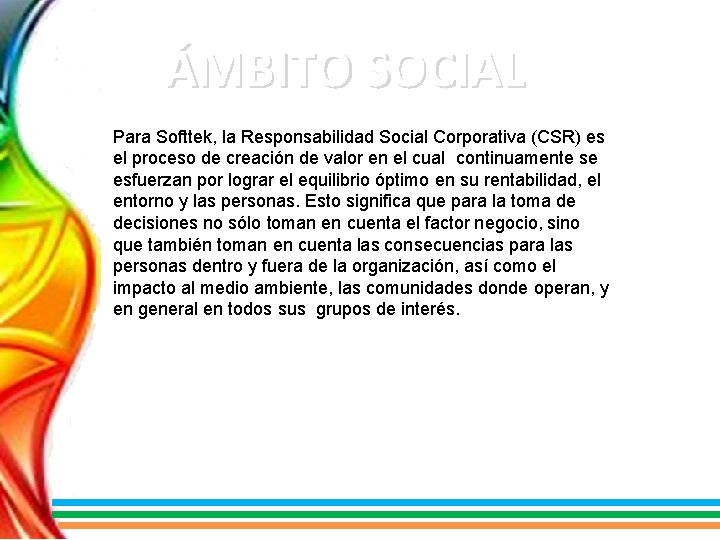 ÁMBITO SOCIAL

Para Softtek, la Responsabilidad Social Corporativa (CSR) es el proceso de creación de valor en el cual continuamente se esfuerzan por lograr el equilibrio óptimo en su rentabilidad, el entorno y las personas. Esto significa que para la toma de decisiones no sólo toman en cuenta el factor negocio, sino que también toman en cuenta las consecuencias para las personas dentro y fuera de la organización, así como el impacto al medio ambiente, las comunidades donde operan, y en general en todos sus grupos de interés.